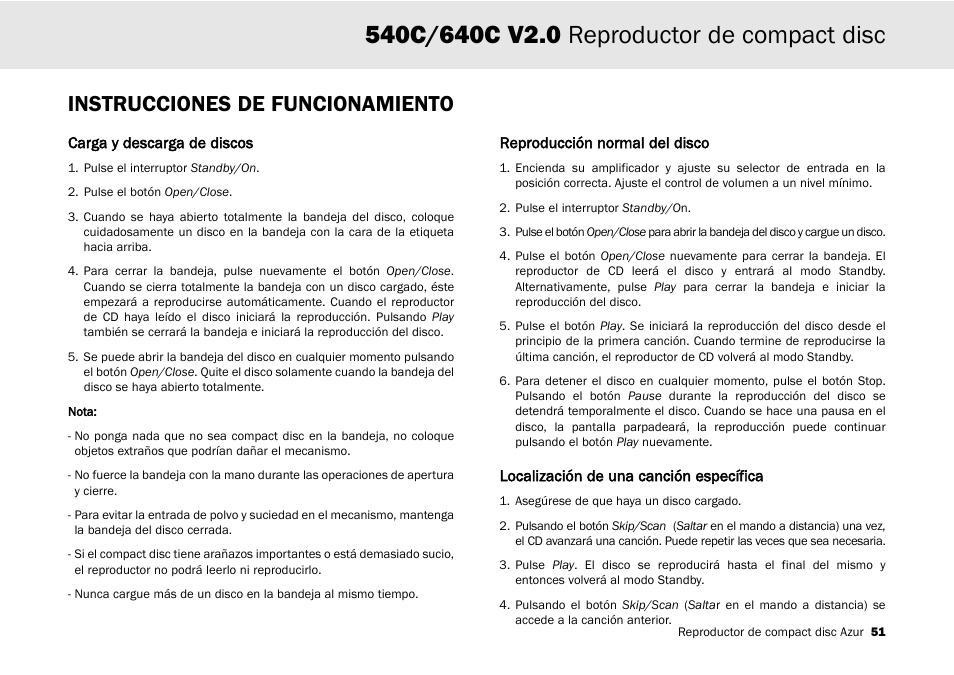 540C/640C V2.0 Reproductor de compact disc

INSTRUCCIONES DE FUNCIONAMIENTO

Carga y descarga de discos

1. Pulse el interruptor Standby/On.

2. Pulse el botón Open/Close.

3. Cuando se haya abierto totalmente la bandeja del disco, coloque cuidadosamente un disco en la bandeja con la cara de la etiqueta hacia arriba.

4. Para cerrar la bandeja, pulse nuevamente el botón Open/Close. Cuando se cierra totalmente la bandeja con un disco cargado, éste empezará a reproducirse automáticamente. Cuando el reproductor de CD haya leído el disco iniciará la reproducción. Pulsando Play también se cerrará la bandeja e iniciará la reproducción del disco.

5. Se puede abrir la bandeja del disco en cualquier momento pulsando el botón Open/Close. Quite el disco solamente cuando la bandeja del disco se haya abierto totalmente.

Nota:

- No ponga nada que no sea compact disc en la bandeja, no coloque objetos extraños que podrían dañar el mecanismo.

- No fuerce la bandeja con la mano durante las operaciones de apertura y cierre.

- Para evitar la entrada de polvo y suciedad en el mecanismo, mantenga la bandeja del disco cerrada.

- Si el compact disc tiene arañazos importantes o está demasiado sucio, el reproductor no podrá leerlo ni reproducirlo.

- Nunca cargue más de un disco en la bandeja al mismo tiempo.

Reproducción normal del disco

1. Encienda su amplificador y ajuste su selector de entrada en la posición correcta. Ajuste el control de volumen a un nivel mínimo.

2. Pulse el interruptor Standby/On.

3. Pulse el botón Open/Close para abrir la bandeja del disco y cargue un disco.

4. Pulse el botón Open/Close nuevamente para cerrar la bandeja. El reproductor de CD leerá el disco y entrará al modo Standby. Alternativamente, pulse Play para cerrar la bandeja e iniciar la reproducción del disco.

5. Pulse el botón Play. Se iniciará la reproducción del disco desde el principio de la primera canción. Cuando termine de reproducirse la última canción, el reproductor de CD volverá al modo Standby.

6. Para detener el disco en cualquier momento, pulse el botón Stop. Pulsando el botón Pause durante la reproducción del disco se detendrá temporalmente el disco. Cuando se hace una pausa en el disco, la pantalla parpadeará, la reproducción puede continuar pulsando el botón Play nuevamente.

Localización de una canción específica

1. Asegúrese de que haya un disco cargado.

2. Pulsando el botón Skip/Scan (Saltar en el mando a distancia) una vez, el CD avanzará una canción. Puede repetir las veces que sea necesaria.

3. Pulse Play. El disco se reproducirá hasta el final del mismo y entonces volverá al modo Standby.

4. Pulsando el botón Skip/Scan (Saltar en el mando a distancia) se accede a la canción anterior.

Reproductor de compact disc Azur 51